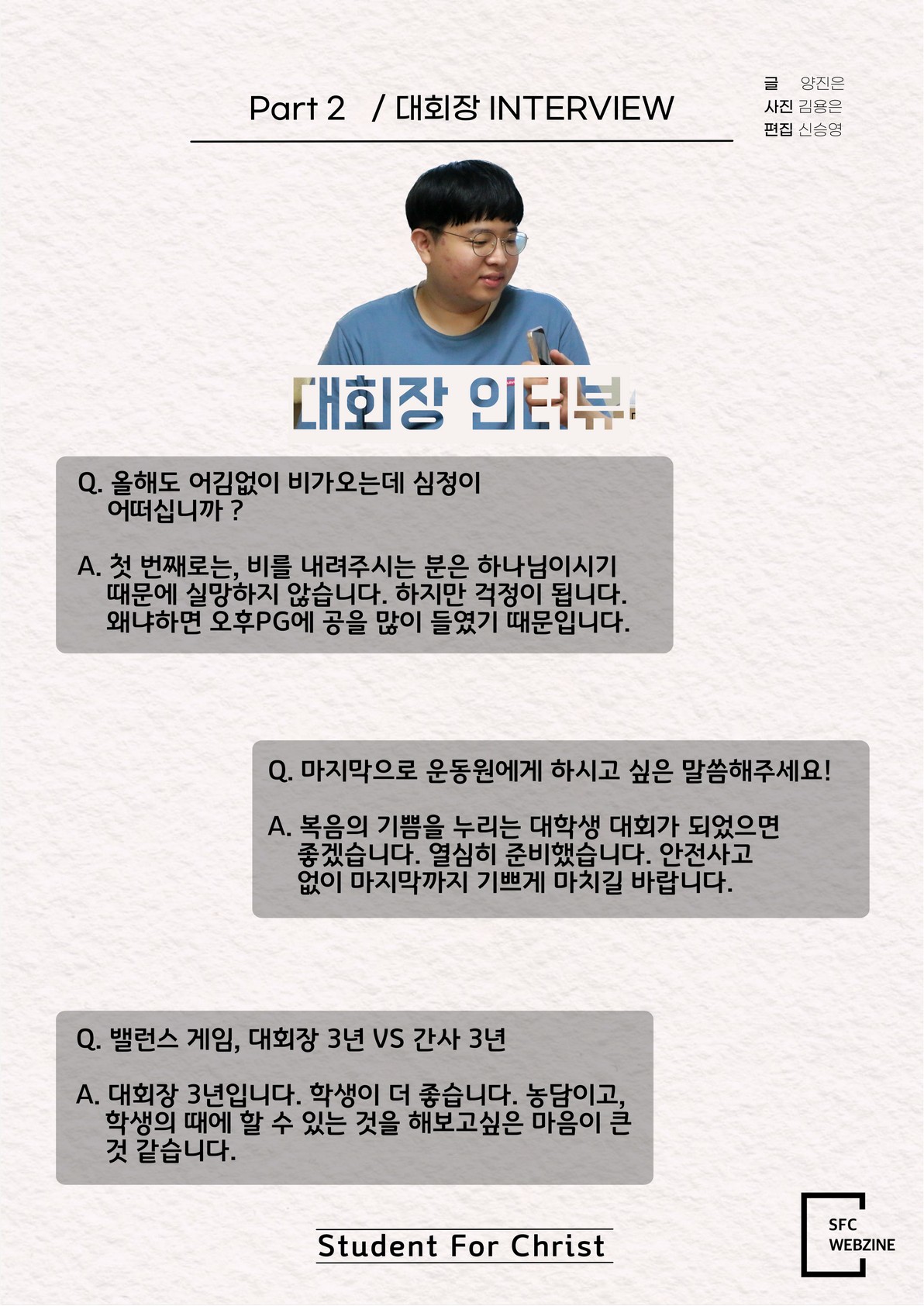 Part 2 / 대회장 INTERVIEW

글 양진은
사진 김용은
편집 신승영

대회장 인터뷰

Q. 올해도 어김없이 비가오는데 심정이 어떠십니까 ?

A. 첫 번째로는, 비를 내려주시는 분은 하나님이시기 때문에 실망하지 않습니다. 하지만 걱정이 됩니다. 왜냐하면 오후PG에 공을 많이 들였기 때문입니다.

Q. 마지막으로 운동원에게 하시고 싶은 말씀해주세요!

A. 복음의 기쁨을 누리는 대학생 대회가 되었으면 좋겠습니다. 열심히 준비했습니다. 안전사고 없이 마지막까지 기쁘게 마치길 바랍니다.

Q. 밸런스 게임, 대회장 3년 VS 간사 3년

A. 대회장 3년입니다. 학생이 더 좋습니다. 농담이고, 학생의 때에 할 수 있는 것을 해보고싶은 마음이 큰 것 같습니다.

Student For Christ

SFC
WEBZINE